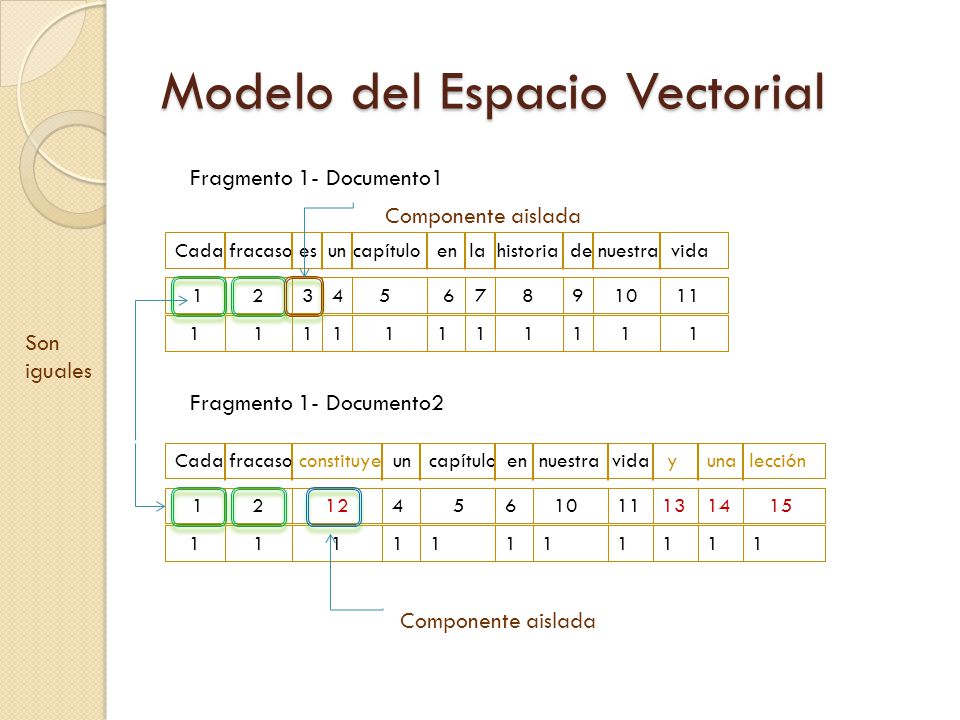 Modelo del Espacio Vectorial

Fragmento 1- Documento1

Componente aislada

| Cada | fracaso | es | un | capítulo | en | la | historia | de | nuestra | vida |
|---|---|---|---|---|---|---|---|---|---|---|
| 1 | 2 | 3 | 4 | 5 | 6 | 7 | 8 | 9 | 10 | 11 |
| 1 | 1 | 1 | 1 | 1 | 1 | 1 | 1 | 1 | 1 | 1 |

Son iguales

Fragmento 1- Documento2

| Cada | fracaso | constituye | un | capítulo | en | nuestra | vida | y | una | lección |
|---|---|---|---|---|---|---|---|---|---|---|
| 1 | 2 | 12 | 4 | 5 | 6 | 10 | 11 | 13 | 14 | 15 |
| 1 | 1 | 1 | 1 | 1 | 1 | 1 | 1 | 1 | 1 | 1 |

Componente aislada